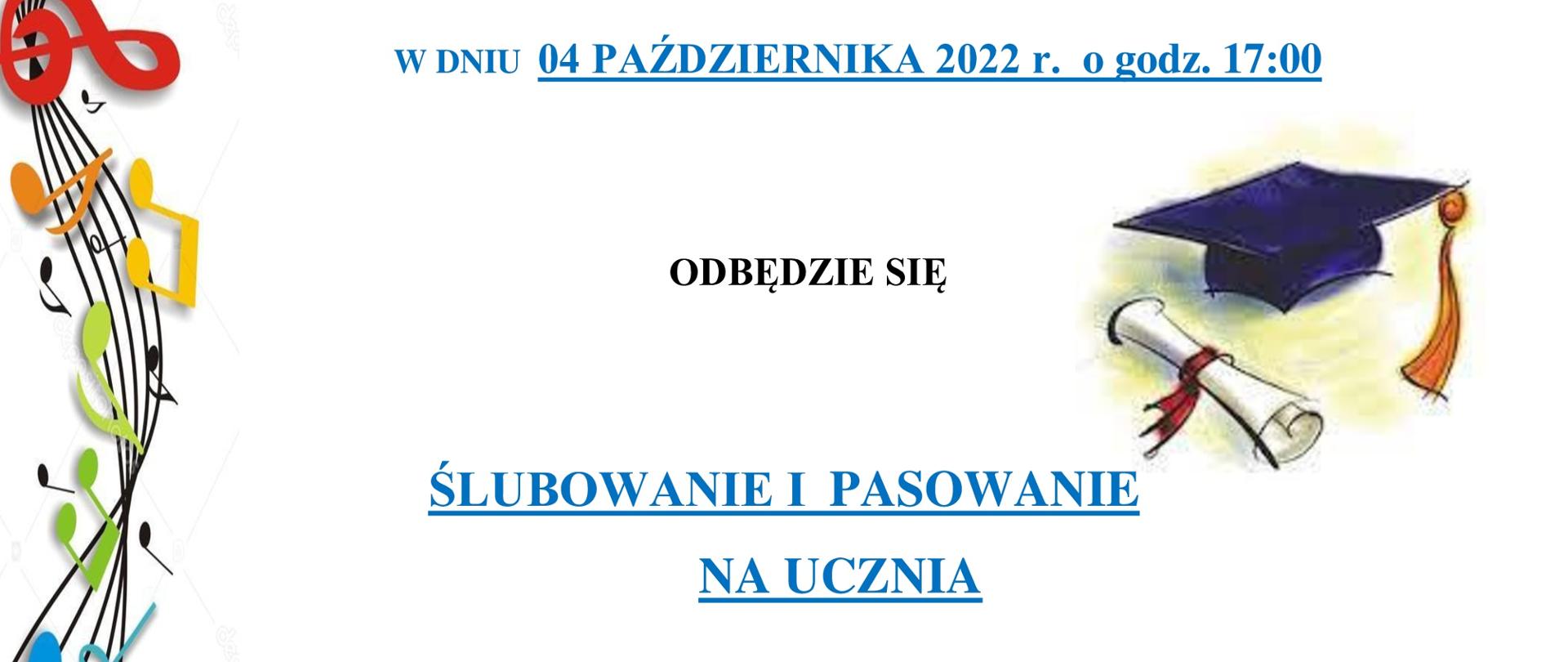 W DNIU 04 PAŹDZIERNIKA 2022 r. o godz. 17:00

ODBĘDZIE SIĘ

ŚLUBOWANIE I PASOWANIE NA UCZNIA